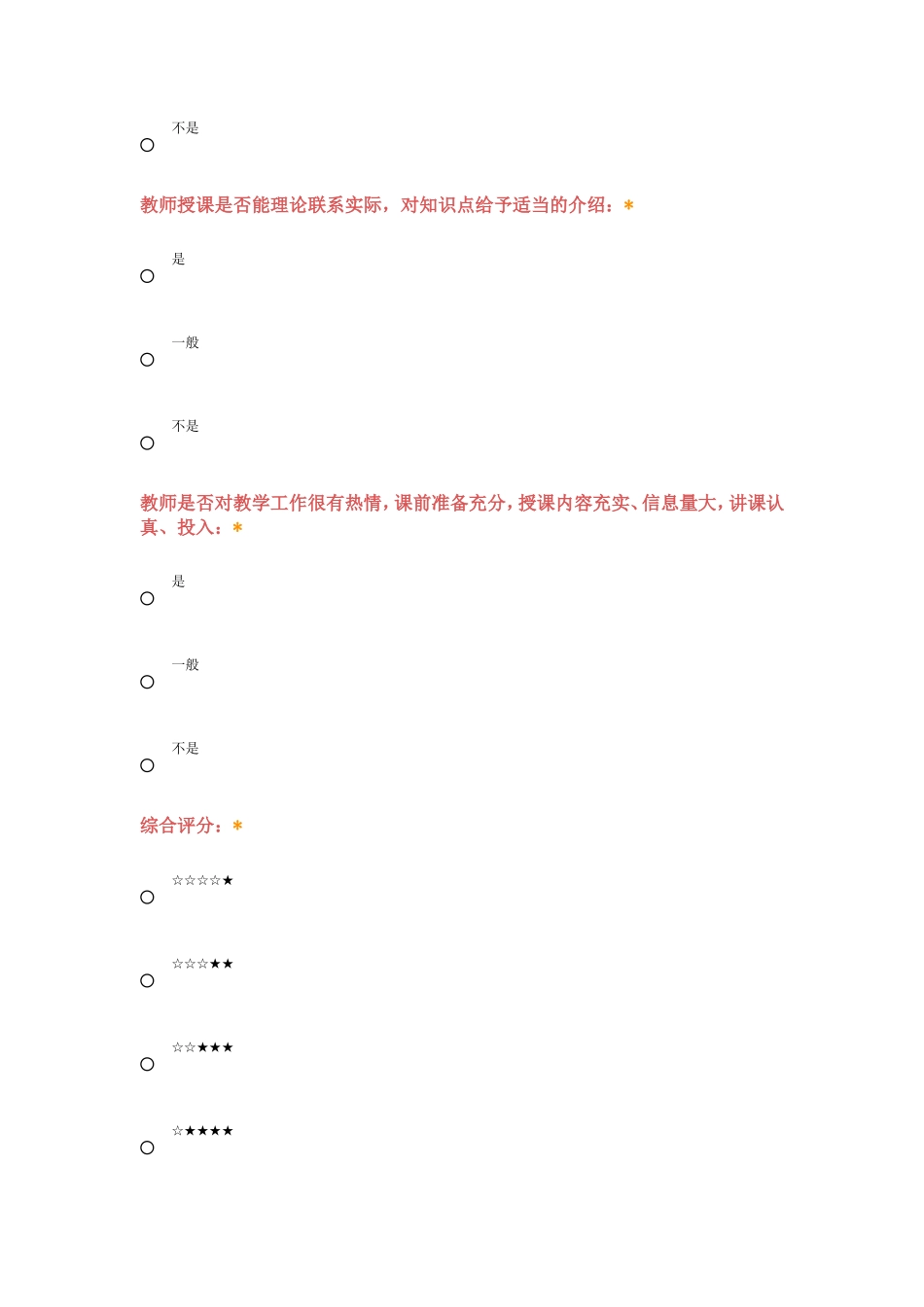 不是

教师授课是否能理论联系实际，对知识点给予适当的介绍：*

是

一般

不是

教师是否对教学工作很有热情，课前准备充分，授课内容充实、信息量大，讲课认真、投入：*

是

一般

不是

综合评分：*

☆☆☆☆★

☆☆☆★★

☆☆★★★

☆★★★★